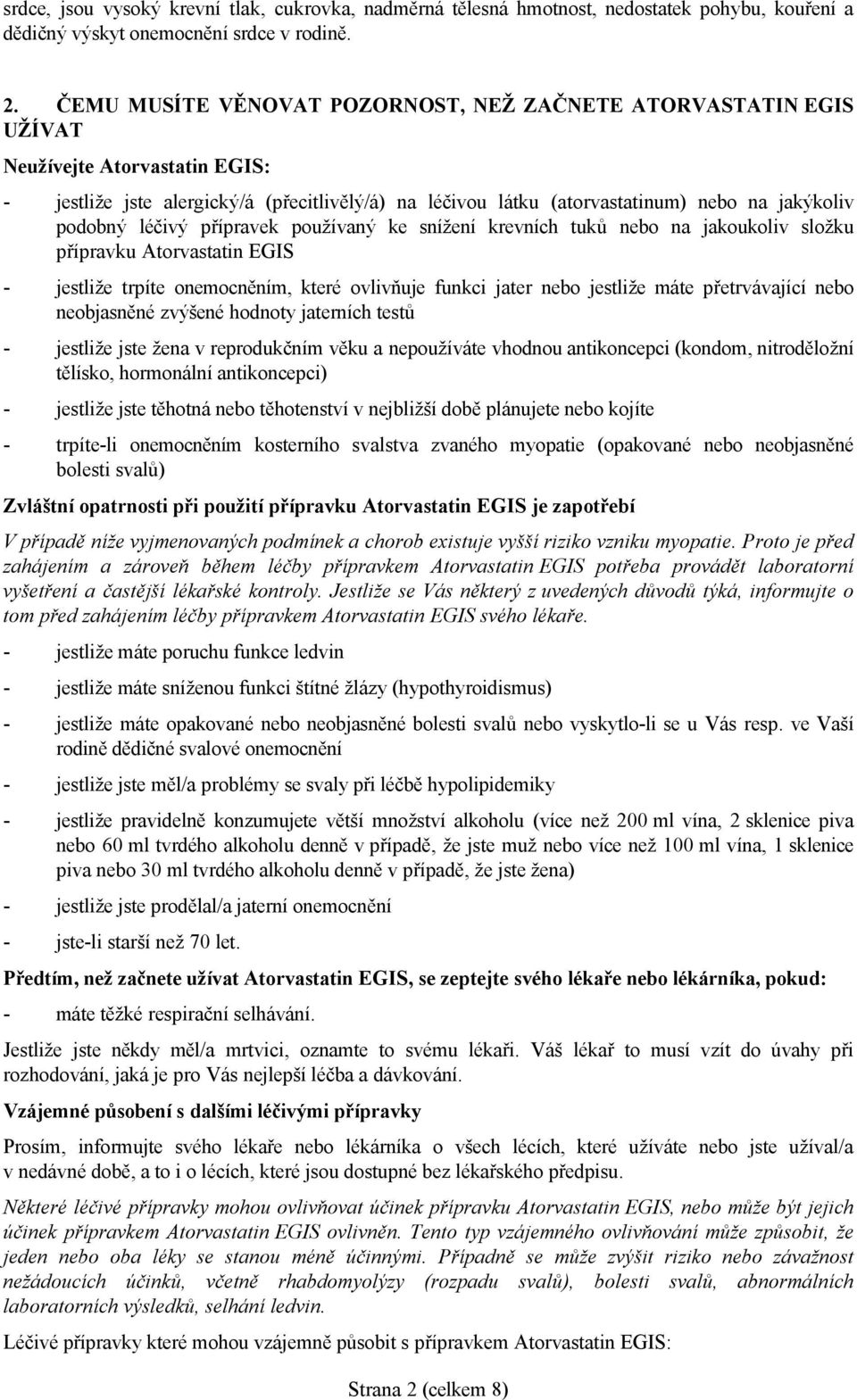 srdce, jsou vysoký krevní tlak, cukrovka, nadměrná tělesná hmotnost, nedostatek pohybu, kouření a dědičný výskyt onemocnění srdce v rodině.

2. ČEMU MUSÍTE VĚNOVAT POZORNOST, NEŽ ZAČNETE ATORVASTATIN EGIS UŽÍVAT

Neužívejte Atorvastatin EGIS:

- jestliže jste alergický/á (přecitlivělý/á) na léčivou látku (atorvastatinum) nebo na jakýkoliv podobný léčivý přípravek používaný ke snížení krevních tuků nebo na jakoukoliv složku přípravku Atorvastatin EGIS

- jestliže trpíte onemocněním, které ovlivňuje funkci jater nebo jestliže máte přetrvávající nebo neobjasněné zvýšené hodnoty jaterních testů

- jestliže jste žena v reprodukčním věku a nepoužíváte vhodnou antikoncepci (kondom, nitroděložní tělísko, hormonální antikoncepci)

- jestliže jste těhotná nebo těhotenství v nejbližší době plánujete nebo kojíte

- trpíte-li onemocněním kosterního svalstva zvaného myopatie (opakované nebo neobjasněné bolesti svalů)

Zvláštní opatrnosti při použití přípravku Atorvastatin EGIS je zapotřebí

V případě níže vyjmenovaných podmínek a chorob existuje vyšší riziko vzniku myopatie. Proto je před zahájením a zároveň během léčby přípravkem Atorvastatin EGIS potřeba provádět laboratorní vyšetření a častější lékařské kontroly. Jestliže se Vás některý z uvedených důvodů týká, informujte o tom před zahájením léčby přípravkem Atorvastatin EGIS svého lékaře.

- jestliže máte poruchu funkce ledvin

- jestliže máte sníženou funkci štítné žlázy (hypothyroidismus)

- jestliže máte opakované nebo neobjasněné bolesti svalů nebo vyskytlo-li se u Vás resp. ve Vaší rodině dědičné svalové onemocnění

- jestliže jste měl/a problémy se svaly při léčbě hypolipidemiky

- jestliže pravidelně konzumujete větší množství alkoholu (více než 200 ml vína, 2 sklenice piva nebo 60 ml tvrdého alkoholu denně v případě, že jste muž nebo více než 100 ml vína, 1 sklenice piva nebo 30 ml tvrdého alkoholu denně v případě, že jste žena)

- jestliže jste prodělal/a jaterní onemocnění

- jste-li starší než 70 let.

Předtím, než začnete užívat Atorvastatin EGIS, se zeptejte svého lékaře nebo lékárníka, pokud:

- máte těžké respirační selhávání.

Jestliže jste někdy měl/a mrtvici, oznamte to svému lékaři. Váš lékař to musí vzít do úvahy při rozhodování, jaká je pro Vás nejlepší léčba a dávkování.

Vzájemné působení s dalšími léčivými přípravky

Prosím, informujte svého lékaře nebo lékárníka o všech lécích, které užíváte nebo jste užíval/a v nedávné době, a to i o lécích, které jsou dostupné bez lékařského předpisu.

Některé léčivé přípravky mohou ovlivňovat účinek přípravku Atorvastatin EGIS, nebo může být jejich účinek přípravkem Atorvastatin EGIS ovlivněn. Tento typ vzájemného ovlivňování může způsobit, že jeden nebo oba léky se stanou méně účinnými. Případně se může zvýšit riziko nebo závažnost nežádoucích účinků, včetně rhabdomyolýzy (rozpadu svalů), bolesti svalů, abnormálních laboratorních výsledků, selhání ledvin.

Léčivé přípravky které mohou vzájemně působit s přípravkem Atorvastatin EGIS:

Strana 2 (celkem 8)